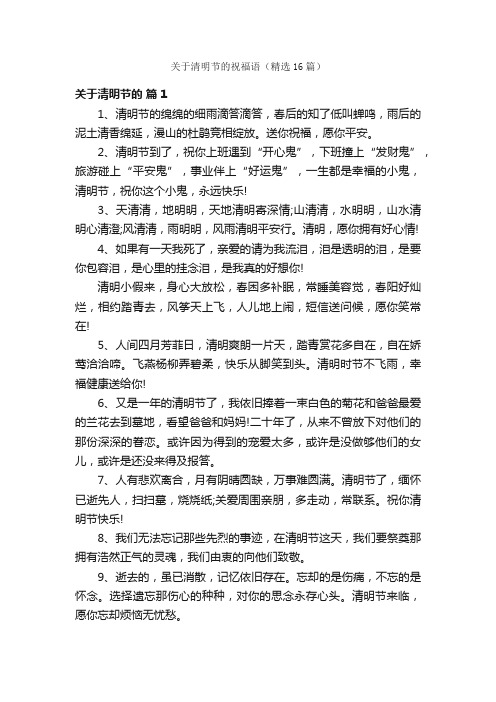 关于清明节的祝福语（精选16篇）

关于清明节的 篇1

1、清明节的绵绵的细雨滴答滴答，春后的知了低叫蝉鸣，雨后的泥土清香绵延，漫山的杜鹃竞相绽放。送你祝福，愿你平安。

2、清明节到了，祝你上班遇到“开心鬼”，下班撞上“发财鬼”，旅游碰上“平安鬼”，事业伴上“好运鬼”，一生都是幸福的小鬼，清明节，祝你这个小鬼，永远快乐!

3、天清清，地明明，天地清明寄深情;山清清，水明明，山水清明心清澄;风清清，雨明明，风雨清明平安行。清明，愿你拥有好心情!

4、如果有一天我死了，亲爱的请为我流泪，泪是透明的泪，是要你包容泪，是心里的挂念泪，是我真的好想你!

清明小假来，身心大放松，春困多补眠，常睡美容觉，春阳好灿烂，相约踏青去，风筝天上飞，人儿地上闹，短信送问候，愿你笑常在!

5、人间四月芳菲日，清明爽朗一片天，踏青赏花多自在，自在娇莺洽洽啼。飞燕杨柳弄碧柔，快乐从脚笑到头。清明时节不飞雨，幸福健康送给你!

6、又是一年的清明节了，我依旧捧着一束白色的菊花和爸爸最爱的兰花去到墓地，看望爸爸和妈妈!二十年了，从来不曾放下对他们的那份深深的眷恋。或许因为得到的宠爱太多，或许是没做够他们的女儿，或许是还没来得及报答。

7、人有悲欢离合，月有阴晴圆缺，万事难圆满。清明节了，缅怀已逝先人，扫扫墓，烧烧纸;关爱周围亲朋，多走动，常联系。祝你清明节快乐!

8、我们无法忘记那些先烈的事迹，在清明节这天，我们要祭奠那拥有浩然正气的灵魂，我们由衷的向他们致敬。

9、逝去的，虽已消散，记忆依旧存在。忘却的是伤痛，不忘的是怀念。选择遗忘那伤心的种种，对你的思念永存心头。清明节来临，愿你忘却烦恼无忧愁。